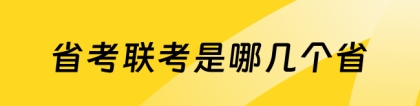 省考联考是哪几个省